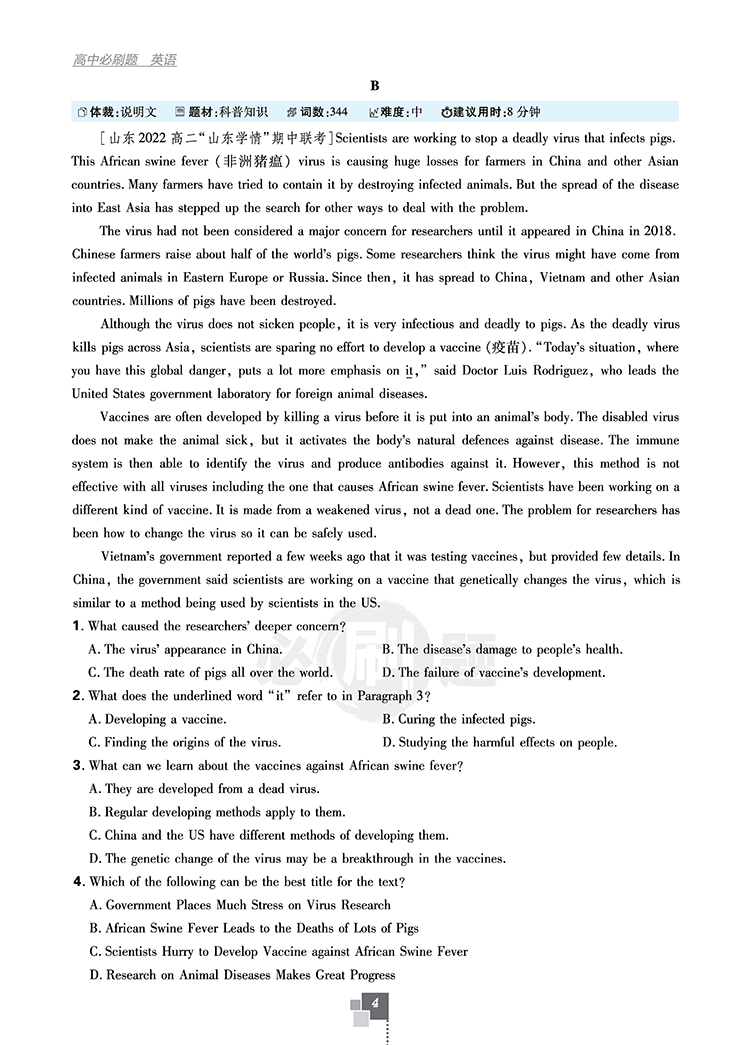 高中必刷题 英语

B

体裁:说明文 题材:科普知识 词数:344 难度:中 建议用时:8分钟

[山东2022高二"山东学情"期中联考]Scientists are working to stop a deadly virus that infects pigs. This African swine fever (非洲猪瘟) virus is causing huge losses for farmers in China and other Asian countries. Many farmers have tried to contain it by destroying infected animals. But the spread of the disease into East Asia has stepped up the search for other ways to deal with the problem.

The virus had not been considered a major concern for researchers until it appeared in China in 2018. Chinese farmers raise about half of the world's pigs. Some researchers think the virus might have come from infected animals in Eastern Europe or Russia. Since then, it has spread to China, Vietnam and other Asian countries. Millions of pigs have been destroyed.

Although the virus does not sicken people, it is very infectious and deadly to pigs. As the deadly virus kills pigs across Asia, scientists are sparing no effort to develop a vaccine (疫苗). "Today's situation, where you have this global danger, puts a lot more emphasis on it," said Doctor Luis Rodriguez, who leads the United States government laboratory for foreign animal diseases.

Vaccines are often developed by killing a virus before it is put into an animal's body. The disabled virus does not make the animal sick, but it activates the body's natural defences against disease. The immune system is then able to identify the virus and produce antibodies against it. However, this method is not effective with all viruses including the one that causes African swine fever. Scientists have been working on a different kind of vaccine. It is made from a weakened virus, not a dead one. The problem for researchers has been how to change the virus so it can be safely used.

Vietnam's government reported a few weeks ago that it was testing vaccines, but provided few details. In China, the government said scientists are working on a vaccine that genetically changes the virus, which is similar to a method being used by scientists in the US.

1. What caused the researchers' deeper concern?
A. The virus' appearance in China.
B. The disease's damage to people's health.
C. The death rate of pigs all over the world.
D. The failure of vaccine's development.

2. What does the underlined word "it" refer to in Paragraph 3?
A. Developing a vaccine.
B. Curing the infected pigs.
C. Finding the origins of the virus.
D. Studying the harmful effects on people.

3. What can we learn about the vaccines against African swine fever?
A. They are developed from a dead virus.
B. Regular developing methods apply to them.
C. China and the US have different methods of developing them.
D. The genetic change of the virus may be a breakthrough in the vaccines.

4. Which of the following can be the best title for the text?
A. Government Places Much Stress on Virus Research
B. African Swine Fever Leads to the Deaths of Lots of Pigs
C. Scientists Hurry to Develop Vaccine against African Swine Fever
D. Research on Animal Diseases Makes Great Progress

4